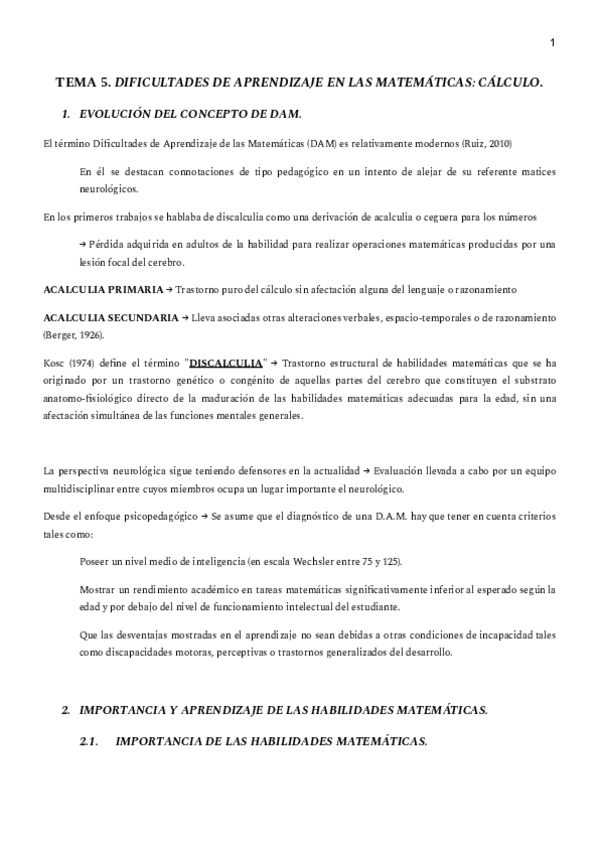 1

TEMA 5. DIFICULTADES DE APRENDIZAJE EN LAS MATEMÁTICAS: CÁLCULO.

1. EVOLUCIÓN DEL CONCEPTO DE DAM.

El término Dificultades de Aprendizaje de las Matemáticas (DAM) es relativamente modernos (Ruiz, 2010)

En él se destacan connotaciones de tipo pedagógico en un intento de alejar de su referente matices neurológicos.

En los primeros trabajos se hablaba de discalculia como una derivación de acalculia o ceguera para los números

→ Pérdida adquirida en adultos de la habilidad para realizar operaciones matemáticas producidas por una lesión focal del cerebro.

ACALCULIA PRIMARIA → Trastorno puro del cálculo sin afectación alguna del lenguaje o razonamiento

ACALCULIA SECUNDARIA → Lleva asociadas otras alteraciones verbales, espacio-temporales o de razonamiento (Berger, 1926).

Kosc (1974) define el término "DISCALCULIA" → Trastorno estructural de habilidades matemáticas que se ha originado por un trastorno genético o congénito de aquellas partes del cerebro que constituyen el substrato anatomo-fisiológico directo de la maduración de las habilidades matemáticas adecuadas para la edad, sin una afectación simultánea de las funciones mentales generales.

La perspectiva neurológica sigue teniendo defensores en la actualidad → Evaluación llevada a cabo por un equipo multidisciplinar entre cuyos miembros ocupa un lugar importante el neurológico.

Desde el enfoque psicopedagógico → Se asume que el diagnóstico de una D.A.M. hay que tener en cuenta criterios tales como:

Poseer un nivel medio de inteligencia (en escala Wechsler entre 75 y 125).

Mostrar un rendimiento académico en tareas matemáticas significativamente inferior al esperado según la edad y por debajo del nivel de funcionamiento intelectual del estudiante.

Que las desventajas mostradas en el aprendizaje no sean debidas a otras condiciones de incapacidad tales como discapacidades motoras, perceptivas o trastornos generalizados del desarrollo.

2. IMPORTANCIA Y APRENDIZAJE DE LAS HABILIDADES MATEMÁTICAS.

2.1. IMPORTANCIA DE LAS HABILIDADES MATEMÁTICAS.